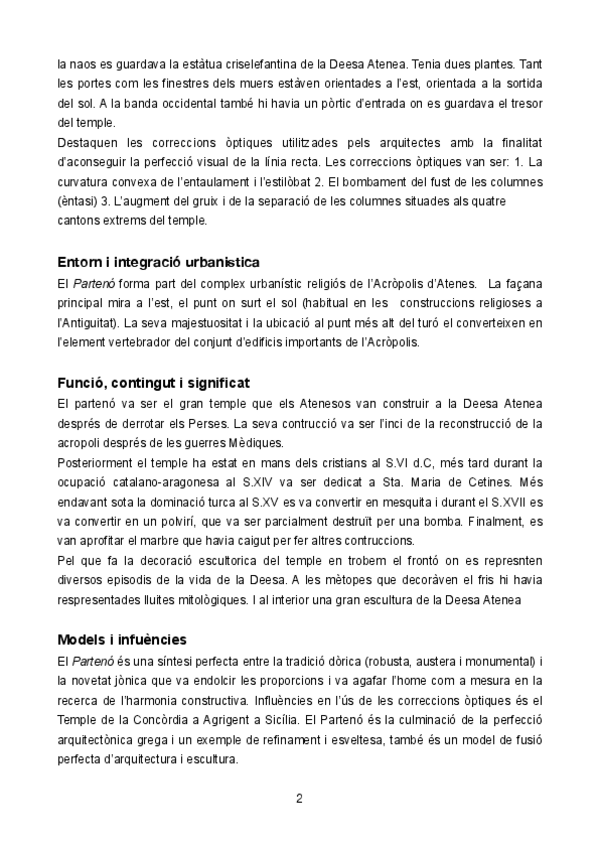 la naos es guardava la estàtua criselefantina de la Deesa Atenea. Tenia dues plantes. Tant les portes com les finestres dels muers estàven orientades a l'est, orientada a la sortida del sol. A la banda occidental també hi havia un pòrtic d'entrada on es guardava el tresor del temple.
Destaquen les correccions òptiques utilitzades pels arquitectes amb la finalitat d'aconseguir la perfecció visual de la línia recta. Les correccions òptiques van ser: 1. La curvatura convexa de l'entaulament i l'estilòbat 2. El bombament del fust de les columnes (èntasi) 3. L'augment del gruix i de la separació de les columnes situades als quatre cantons extrems del temple.

Entorn i integració urbanística
El Partenó forma part del complex urbanístic religiós de l'Acròpolis d'Atenes. La façana principal mira a l'est, el punt on surt el sol (habitual en les construccions religioses a l'Antiguitat). La seva majestuositat i la ubicació al punt més alt del turó el converteixen en l'element vertebrador del conjunt d'edificis importants de l'Acròpolis.

Funció, contingut i significat
El partenó va ser el gran temple que els Atenesos van construir a la Deesa Atenea després de derrotar els Perses. La seva contrucció va ser l'inci de la reconstrucció de la acropoli després de les guerres Mèdiques.
Posteriorment el temple ha estat en mans dels cristians al S.VI d.C, més tard durant la ocupació catalano-aragonesa al S.XIV va ser dedicat a Sta. Maria de Cetines. Més endavant sota la dominació turca al S.XV es va convertir en mesquita i durant el S.XVII es va convertir en un polvirí, que va ser parcialment destruït per una bomba. Finalment, es van aprofitar el marbre que havia caigut per fer altres contruccions.
Pel que fa la decoració escultorica del temple en trobem el frontó on es represnten diversos episodis de la vida de la Deesa. A les mètopes que decoràven el fris hi havia respresentades lluites mitològiques. I al interior una gran escultura de la Deesa Atenea

Models i infuències
El Partenó és una síntesi perfecta entre la tradició dòrica (robusta, austera i monumental) i la novetat jònica que va endolcir les proporcions i va agafar l'home com a mesura en la recerca de l'harmonia constructiva. Influències en l'ús de les correccions òptiques és el Temple de la Concòrdia a Agrigent a Sicília. El Partenó és la culminació de la perfecció arquitectònica grega i un exemple de refinament i esveltesa, també és un model de fusió perfecta d'arquitectura i escultura.

2